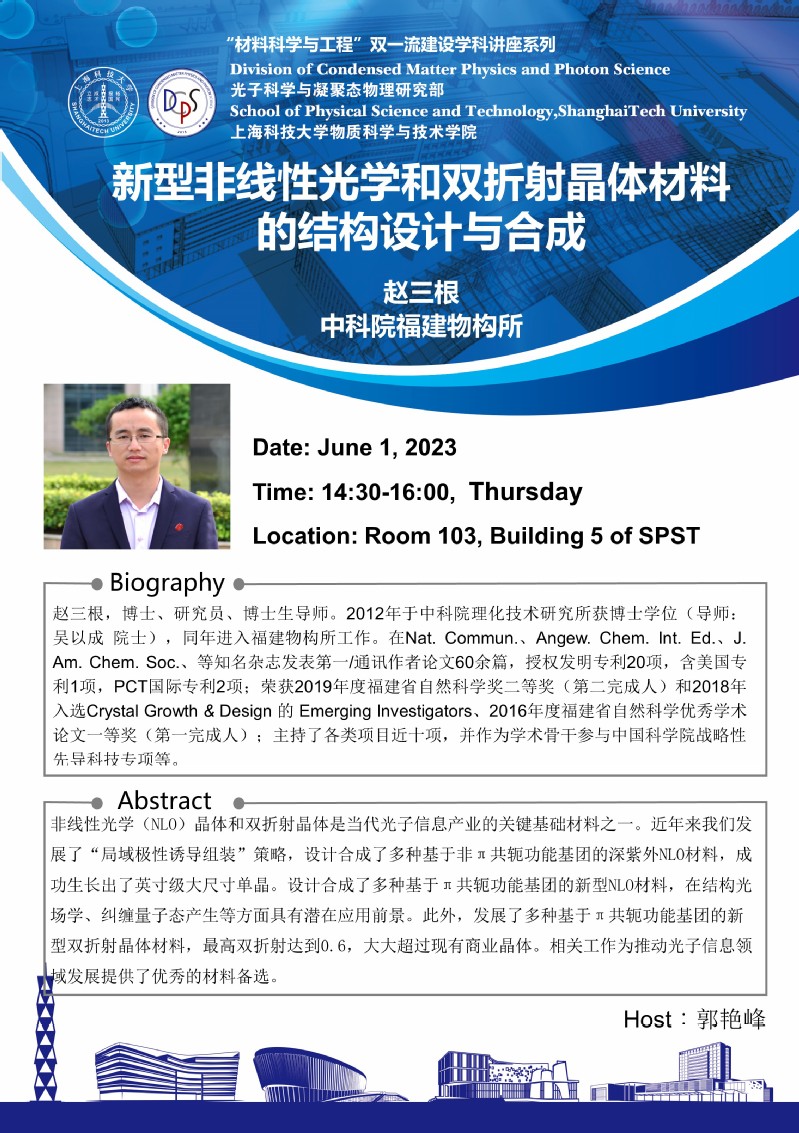 “材料科学与工程”双一流建设学科讲座系列
Division of Condensed Matter Physics and Photon Science
光子科学与凝聚态物理研究部
School of Physical Science and Technology,ShanghaiTech University
上海科技大学物质科学与技术学院

新型非线性光学和双折射晶体材料的结构设计与合成

赵三根
中科院福建物构所

Date: June 1, 2023
Time: 14:30-16:00, Thursday
Location: Room 103, Building 5 of SPST

Biography
赵三根，博士、研究员、博士生导师。2012年于中科院理化技术研究所获博士学位（导师：吴以成 院士），同年进入福建物构所工作。在Nat. Commun.、Angew. Chem. Int. Ed.、J. Am. Chem. Soc.、等知名杂志发表第一/通讯作者论文60余篇，授权发明专利20项，含美国专利1项，PCT国际专利2项；荣获2019年度福建省自然科学奖二等奖（第二完成人）和2018年入选Crystal Growth & Design 的 Emerging Investigators、2016年度福建省自然科学优秀学术论文一等奖（第一完成人）；主持了各类项目近十项，并作为学术骨干参与中国科学院战略性先导科技专项等。

Abstract
非线性光学（NLO）晶体和双折射晶体是当代光子信息产业的关键基础材料之一。近年来我们发展了“局域极性诱导组装”策略，设计合成了多种基于非π共轭功能基团的深紫外NLO材料，成功生长出了英寸级大尺寸单晶。设计合成了多种基于π共轭功能基团的新型NLO材料，在结构光场学、纠缠量子态产生等方面具有潜在应用前景。此外，发展了多种基于π共轭功能基团的新型双折射晶体材料，最高双折射达到0.6，大大超过现有商业晶体。相关工作为推动光子信息领域发展提供了优秀的材料备选。

Host：郭艳峰